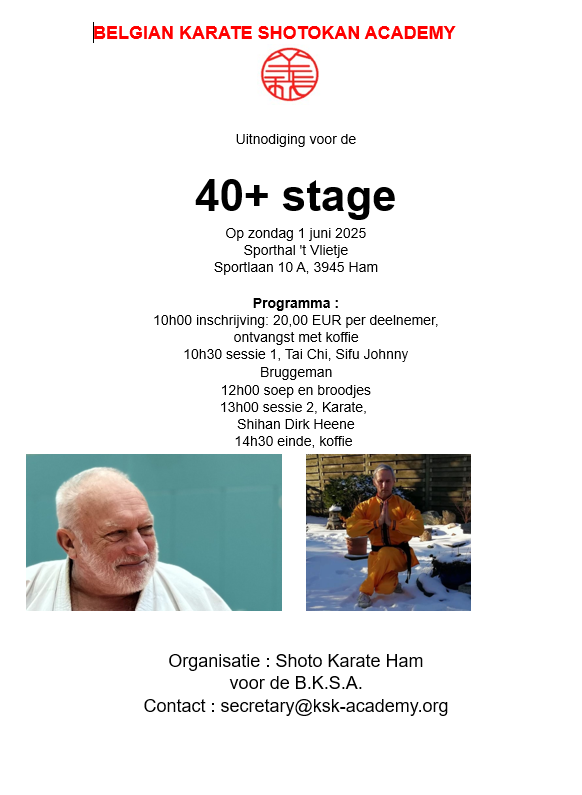 BELGIAN KARATE SHOTOKAN ACADEMY

Uitnodiging voor de

40+ stage

Op zondag 1 juni 2025
Sporthal 't Vlietje
Sportlaan 10 A, 3945 Ham

Programma :
10h00 inschrijving: 20,00 EUR per deelnemer, ontvangst met koffie
10h30 sessie 1, Tai Chi, Sifu Johnny Bruggeman
12h00 soep en broodjes
13h00 sessie 2, Karate, Shihan Dirk Heene
14h30 einde, koffie

Organisatie : Shoto Karate Ham
voor de B.K.S.A.
Contact : secretary@ksk-academy.org